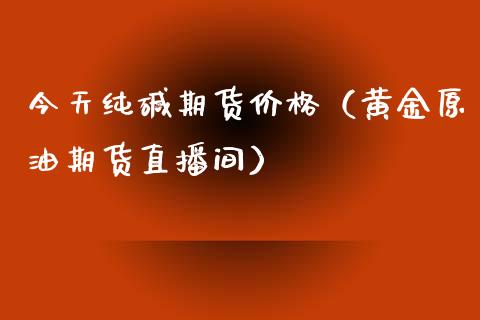 今天纯碱期货价格（黄金原油期货直播间）